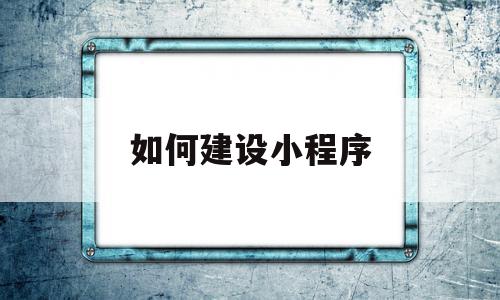 如何建设小程序